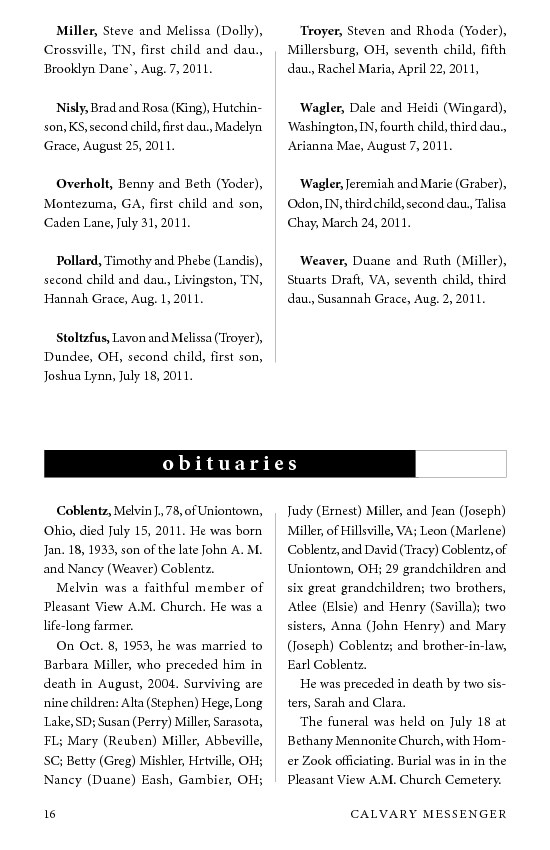 **Miller,** Steve and Melissa (Dolly), Crossville, TN, first child and dau., Brooklyn Dane`, Aug. 7, 2011.

**Nisly,** Brad and Rosa (King), Hutchinson, KS, second child, first dau., Madelyn Grace, August 25, 2011.

**Overholt,** Benny and Beth (Yoder), Montezuma, GA, first child and son, Caden Lane, July 31, 2011.

**Pollard,** Timothy and Phebe (Landis), second child and dau., Livingston, TN, Hannah Grace, Aug. 1, 2011.

**Stoltzfus,** Lavon and Melissa (Troyer), Dundee, OH, second child, first son, Joshua Lynn, July 18, 2011.

**Troyer,** Steven and Rhoda (Yoder), Millersburg, OH, seventh child, fifth dau., Rachel Maria, April 22, 2011,

**Wagler,** Dale and Heidi (Wingard), Washington, IN, fourth child, third dau., Arianna Mae, August 7, 2011.

**Wagler,** Jeremiah and Marie (Graber), Odon, IN, third child, second dau., Talisa Chay, March 24, 2011.

**Weaver,** Duane and Ruth (Miller), Stuarts Draft, VA, seventh child, third dau., Susannah Grace, Aug. 2, 2011.

obituaries

**Coblentz,** Melvin J., 78, of Uniontown, Ohio, died July 15, 2011. He was born Jan. 18, 1933, son of the late John A. M. and Nancy (Weaver) Coblentz.

Melvin was a faithful member of Pleasant View A.M. Church. He was a life-long farmer.

On Oct. 8, 1953, he was married to Barbara Miller, who preceded him in death in August, 2004. Surviving are nine children: Alta (Stephen) Hege, Long Lake, SD; Susan (Perry) Miller, Sarasota, FL; Mary (Reuben) Miller, Abbeville, SC; Betty (Greg) Mishler, Hrtville, OH; Nancy (Duane) Eash, Gambier, OH; Judy (Ernest) Miller, and Jean (Joseph) Miller, of Hillsville, VA; Leon (Marlene) Coblentz, and David (Tracy) Coblentz, of Uniontown, OH; 29 grandchildren and six great grandchildren; two brothers, Atlee (Elsie) and Henry (Savilla); two sisters, Anna (John Henry) and Mary (Joseph) Coblentz; and brother-in-law, Earl Coblentz.

He was preceded in death by two sisters, Sarah and Clara.

The funeral was held on July 18 at Bethany Mennonite Church, with Homer Zook officiating. Burial was in in the Pleasant View A.M. Church Cemetery.

16 CALVARY MESSENGER